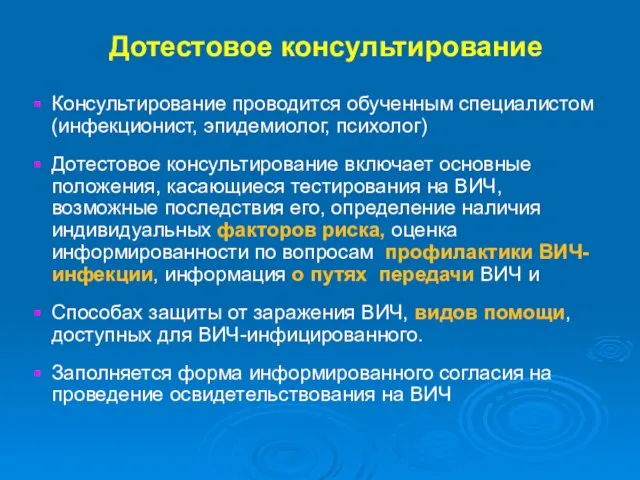 Дотестовое консультирование

Консультирование проводится обученным специалистом (инфекционист, эпидемиолог, психолог)

Дотестовое консультирование включает основные положения, касающиеся тестирования на ВИЧ, возможные последствия его, определение наличия индивидуальных факторов риска, оценка информированности по вопросам профилактики ВИЧ-инфекции, информация о путях передачи ВИЧ и

Способах защиты от заражения ВИЧ, видов помощи, доступных для ВИЧ-инфицированного.

Заполняется форма информированного согласия на проведение освидетельствования на ВИЧ